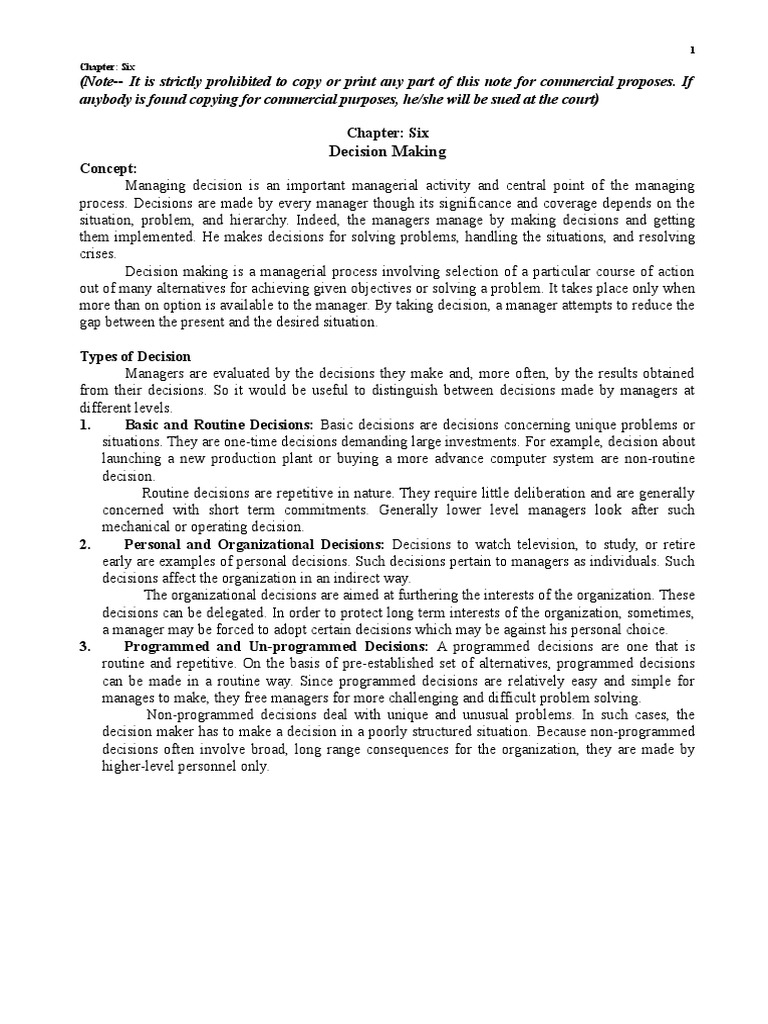 1

Chapter: Six

(Note-- It is strictly prohibited to copy or print any part of this note for commercial proposes. If anybody is found copying for commercial purposes, he/she will be sued at the court)

Chapter: Six
Decision Making

Concept:

Managing decision is an important managerial activity and central point of the managing process. Decisions are made by every manager though its significance and coverage depends on the situation, problem, and hierarchy. Indeed, the managers manage by making decisions and getting them implemented. He makes decisions for solving problems, handling the situations, and resolving crises.

Decision making is a managerial process involving selection of a particular course of action out of many alternatives for achieving given objectives or solving a problem. It takes place only when more than on option is available to the manager. By taking decision, a manager attempts to reduce the gap between the present and the desired situation.

Types of Decision

Managers are evaluated by the decisions they make and, more often, by the results obtained from their decisions. So it would be useful to distinguish between decisions made by managers at different levels.

1. Basic and Routine Decisions: Basic decisions are decisions concerning unique problems or situations. They are one-time decisions demanding large investments. For example, decision about launching a new production plant or buying a more advance computer system are non-routine decision.

Routine decisions are repetitive in nature. They require little deliberation and are generally concerned with short term commitments. Generally lower level managers look after such mechanical or operating decision.

2. Personal and Organizational Decisions: Decisions to watch television, to study, or retire early are examples of personal decisions. Such decisions pertain to managers as individuals. Such decisions affect the organization in an indirect way.

The organizational decisions are aimed at furthering the interests of the organization. These decisions can be delegated. In order to protect long term interests of the organization, sometimes, a manager may be forced to adopt certain decisions which may be against his personal choice.

3. Programmed and Un-programmed Decisions: A programmed decisions are one that is routine and repetitive. On the basis of pre-established set of alternatives, programmed decisions can be made in a routine way. Since programmed decisions are relatively easy and simple for manages to make, they free managers for more challenging and difficult problem solving.

Non-programmed decisions deal with unique and unusual problems. In such cases, the decision maker has to make a decision in a poorly structured situation. Because non-programmed decisions often involve broad, long range consequences for the organization, they are made by higher-level personnel only.